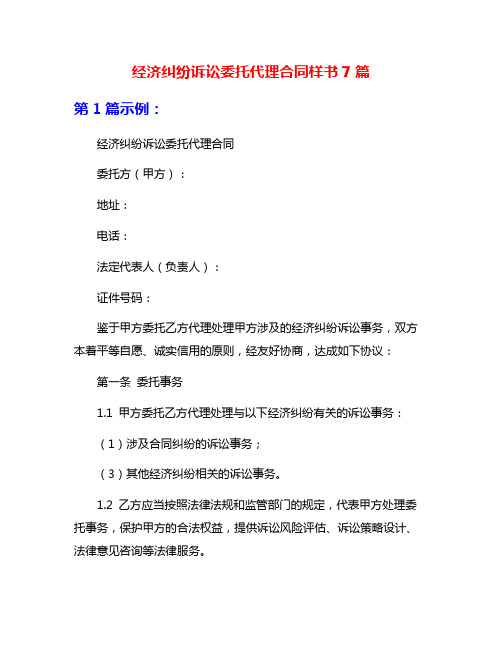 经济纠纷诉讼委托代理合同样书 7 篇

第 1 篇示例：

经济纠纷诉讼委托代理合同

委托方（甲方）：

地址：

电话：

法定代表人（负责人）：

证件号码：

鉴于甲方委托乙方代理处理甲方涉及的经济纠纷诉讼事务，双方本着平等自愿、诚实信用的原则，经友好协商，达成如下协议：

第一条 委托事务

1.1 甲方委托乙方代理处理与以下经济纠纷有关的诉讼事务：

（1）涉及合同纠纷的诉讼事务；

（3）其他经济纠纷相关的诉讼事务。

1.2 乙方应当按照法律法规和监管部门的规定，代表甲方处理委托事务，保护甲方的合法权益，提供诉讼风险评估、诉讼策略设计、法律意见咨询等法律服务。